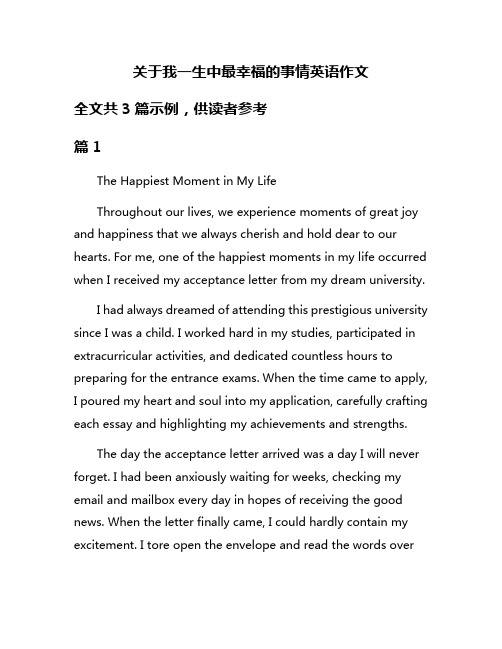 关于我一生中最幸福的事情英语作文

全文共 3 篇示例，供读者参考

篇 1

The Happiest Moment in My Life

Throughout our lives, we experience moments of great joy and happiness that we always cherish and hold dear to our hearts. For me, one of the happiest moments in my life occurred when I received my acceptance letter from my dream university.

I had always dreamed of attending this prestigious university since I was a child. I worked hard in my studies, participated in extracurricular activities, and dedicated countless hours to preparing for the entrance exams. When the time came to apply, I poured my heart and soul into my application, carefully crafting each essay and highlighting my achievements and strengths.

The day the acceptance letter arrived was a day I will never forget. I had been anxiously waiting for weeks, checking my email and mailbox every day in hopes of receiving the good news. When the letter finally came, I could hardly contain my excitement. I tore open the envelope and read the words over